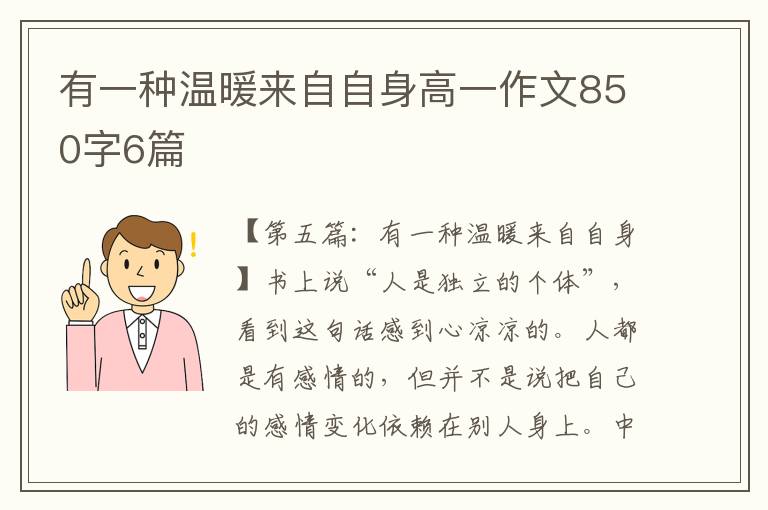 有一种温暖来自自身高一作文850字6篇

【第五篇：有一种温暖来自自身】书上说“人是独立的个体”，看到这句话感到心凉凉的。人都是有感情的，但并不是说把自己的感情变化依赖在别人身上。中